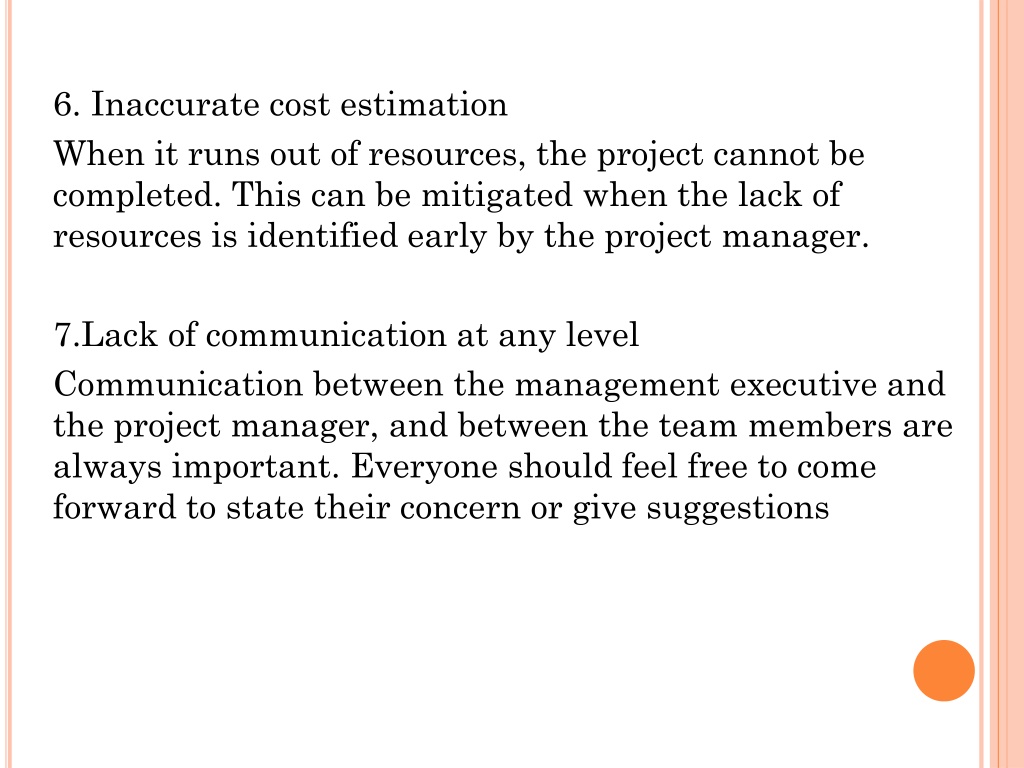 6. Inaccurate cost estimation

When it runs out of resources, the project cannot be completed. This can be mitigated when the lack of resources is identified early by the project manager.

7.Lack of communication at any level

Communication between the management executive and the project manager, and between the team members are always important. Everyone should feel free to come forward to state their concern or give suggestions